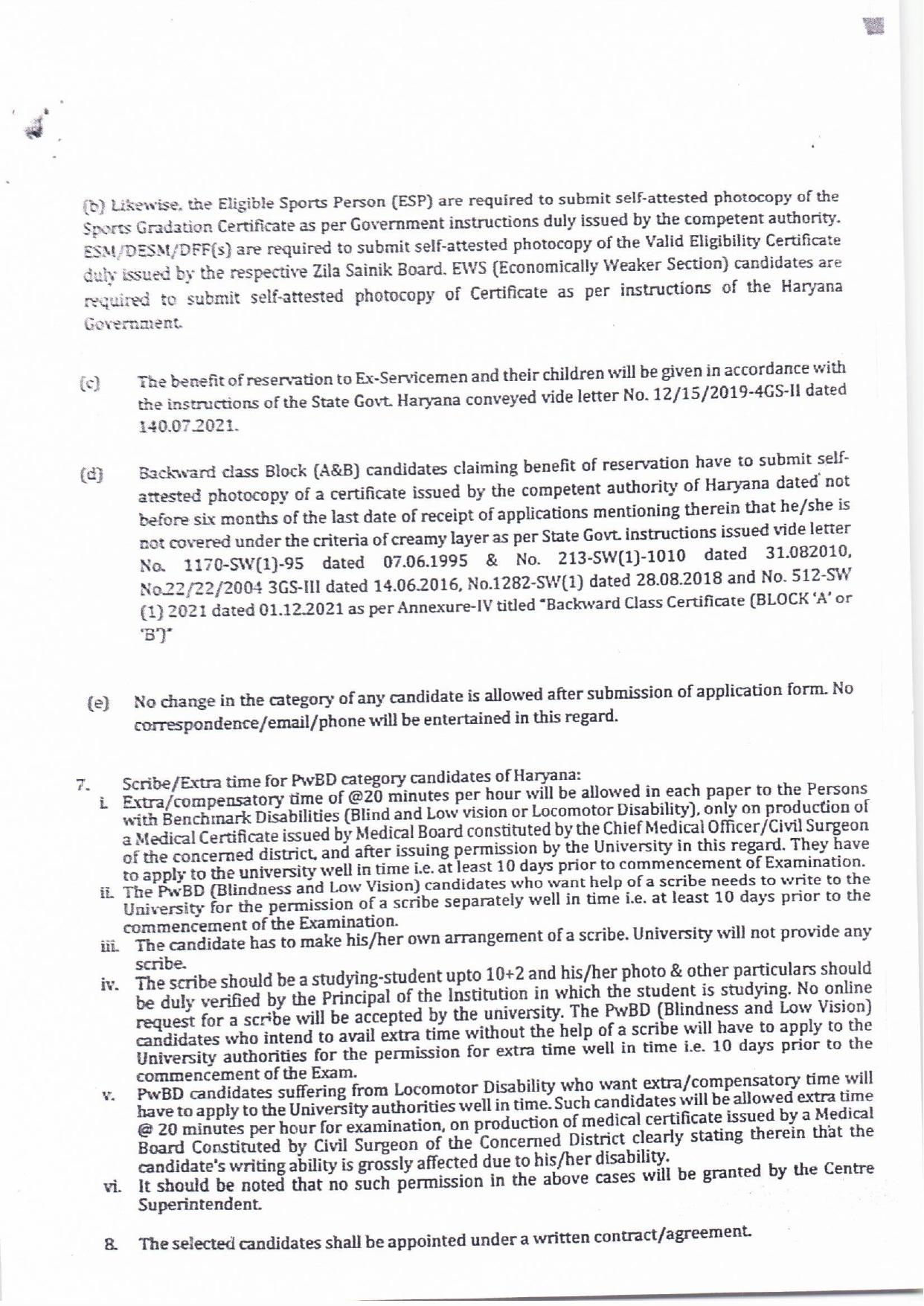 (b) Likewise, the Eligible Sports Person (ESP) are required to submit self-attested photocopy of the Sports Gradation Certificate as per Government instructions duly issued by the competent authority. ESM/DESM/DFF(s) are required to submit self-attested photocopy of the Valid Eligibility Certificate duly issued by the respective Zila Sainik Board. EWS (Economically Weaker Section) candidates are required to submit self-attested photocopy of Certificate as per instructions of the Haryana Government.

(c) The benefit of reservation to Ex-Servicemen and their children will be given in accordance with the instructions of the State Govt. Haryana conveyed vide letter No. 12/15/2019-4GS-II dated 140.07.2021.

(d) Backward class Block (A&B) candidates claiming benefit of reservation have to submit self-attested photocopy of a certificate issued by the competent authority of Haryana dated not before six months of the last date of receipt of applications mentioning therein that he/she is not covered under the criteria of creamy layer as per State Govt. instructions issued vide letter No. 1170-SW(1)-95 dated 07.06.1995 & No. 213-SW(1)-1010 dated 31.082010, No.22/22/2004 3GS-III dated 14.06.2016, No.1282-SW(1) dated 28.08.2018 and No. 512-SW (1) 2021 dated 01.12.2021 as per Annexure-IV titled "Backward Class Certificate (BLOCK 'A' or 'B')"

(e) No change in the category of any candidate is allowed after submission of application form. No correspondence/email/phone will be entertained in this regard.

7. Scribe/Extra time for PwBD category candidates of Haryana:
i. Extra/compensatory time of @20 minutes per hour will be allowed in each paper to the Persons with Benchmark Disabilities (Blind and Low vision or Locomotor Disability), only on production of a Medical Certificate issued by Medical Board constituted by the Chief Medical Officer/Civil Surgeon of the concerned district, and after issuing permission by the University in this regard. They have to apply to the university well in time i.e. at least 10 days prior to commencement of Examination.
ii. The PwBD (Blindness and Low Vision) candidates who want help of a scribe needs to write to the University for the permission of a scribe separately well in time i.e. at least 10 days prior to the commencement of the Examination.
iii. The candidate has to make his/her own arrangement of a scribe. University will not provide any scribe.
iv. The scribe should be a studying-student upto 10+2 and his/her photo & other particulars should be duly verified by the Principal of the Institution in which the student is studying. No online request for a scribe will be accepted by the university. The PwBD (Blindness and Low Vision) candidates who intend to avail extra time without the help of a scribe will have to apply to the University authorities for the permission for extra time well in time i.e. 10 days prior to the commencement of the Exam.
v. PwBD candidates suffering from Locomotor Disability who want extra/compensatory time will have to apply to the University authorities well in time. Such candidates will be allowed extra time @ 20 minutes per hour for examination, on production of medical certificate issued by a Medical Board Constituted by Civil Surgeon of the Concerned District clearly stating therein that the candidate's writing ability is grossly affected due to his/her disability.
vi. It should be noted that no such permission in the above cases will be granted by the Centre Superintendent.

8. The selected candidates shall be appointed under a written contract/agreement.